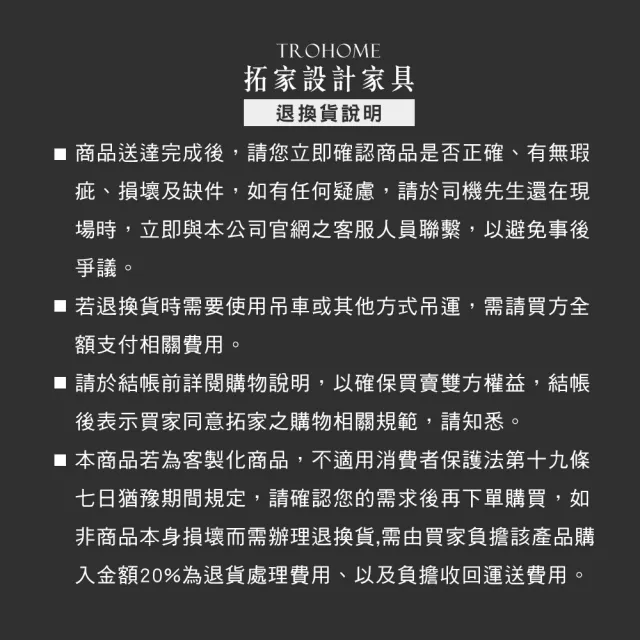 TROHOME
拓家設計家具

退換貨說明

■ 商品送達完成後，請您立即確認商品是否正確、有無瑕疵、損壞及缺件，如有任何疑慮，請於司機先生還在現場時，立即與本公司官網之客服人員聯繫，以避免事後爭議。

■ 若退換貨時需要使用吊車或其他方式吊運，需請買方全額支付相關費用。

■ 請於結帳前詳閱購物說明，以確保買賣雙方權益，結帳後表示買家同意拓家之購物相關規範，請知悉。

■ 本商品若為客製化商品，不適用消費者保護法第十九條七日猶豫期間規定，請確認您的需求後再下單購買，如非商品本身損壞而需辦理退換貨,需由買家負擔該產品購入金額20%為退貨處理費用、以及負擔收回運送費用。